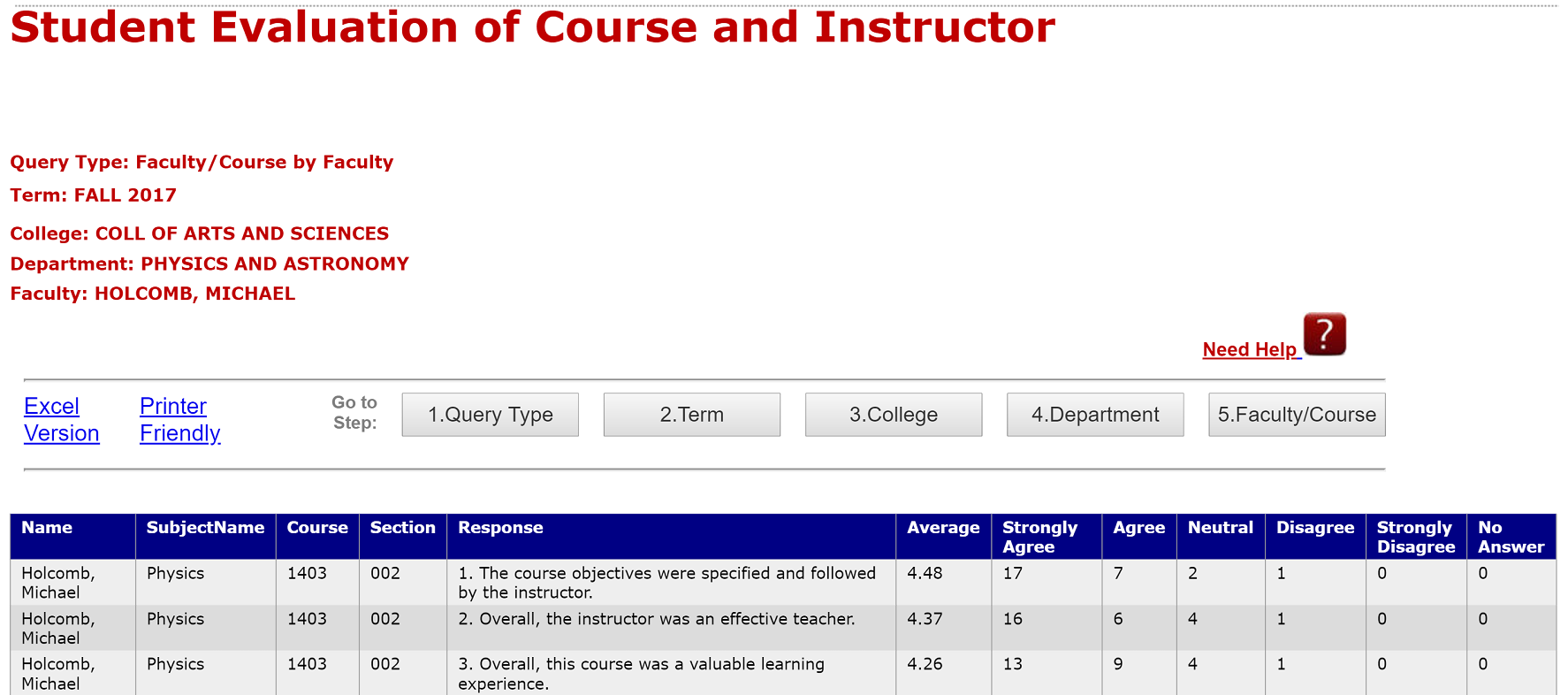 Student Evaluation of Course and Instructor

Query Type: Faculty/Course by Faculty

Term: FALL 2017

College: COLL OF ARTS AND SCIENCES

Department: PHYSICS AND ASTRONOMY

Faculty: HOLCOMB, MICHAEL

Need Help ?

Excel Version

Printer Friendly

Go to Step:

1.Query Type

2.Term

3.College

4.Department

5.Faculty/Course

| Name | SubjectName | Course | Section | Response | Average | Strongly Agree | Agree | Neutral | Disagree | Strongly Disagree | No Answer |
|---|---|---|---|---|---|---|---|---|---|---|---|
| Holcomb, Michael | Physics | 1403 | 002 | 1. The course objectives were specified and followed by the instructor. | 4.48 | 17 | 7 | 2 | 1 | 0 | 0 |
| Holcomb, Michael | Physics | 1403 | 002 | 2. Overall, the instructor was an effective teacher. | 4.37 | 16 | 6 | 4 | 1 | 0 | 0 |
| Holcomb, Michael | Physics | 1403 | 002 | 3. Overall, this course was a valuable learning experience. | 4.26 | 13 | 9 | 4 | 1 | 0 | 0 |